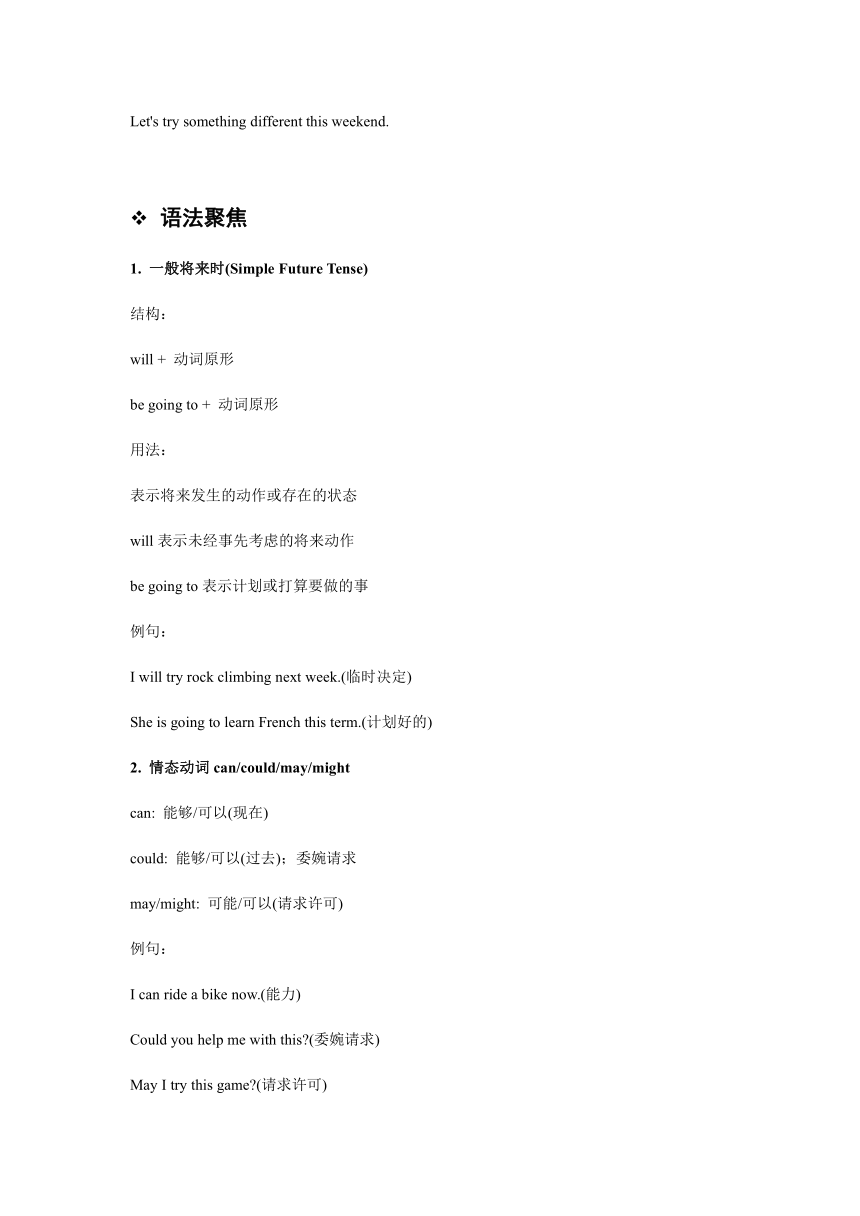 Let's try something different this weekend.

❖ 语法聚焦

1. 一般将来时(Simple Future Tense)

结构：

will + 动词原形

be going to + 动词原形

用法：

表示将来发生的动作或存在的状态

will 表示未经事先考虑的将来动作

be going to 表示计划或打算要做的事

例句：

I will try rock climbing next week.(临时决定)

She is going to learn French this term.(计划好的)

2. 情态动词 can/could/may/might

can: 能够/可以(现在)

could: 能够/可以(过去)；委婉请求

may/might: 可能/可以(请求许可)

例句：

I can ride a bike now.(能力)

Could you help me with this?(委婉请求)

May I try this game?(请求许可)